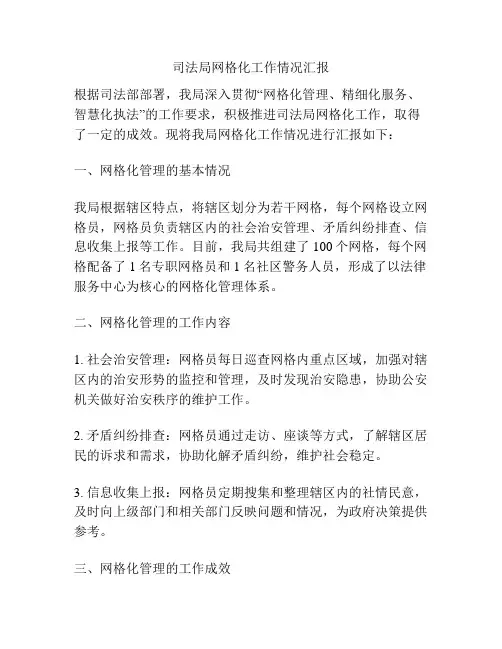 司法局网格化工作情况汇报

根据司法部部署，我局深入贯彻“网格化管理、精细化服务、智慧化执法”的工作要求，积极推进司法局网格化工作，取得了一定的成效。现将我局网格化工作情况进行汇报如下：

一、网格化管理的基本情况

我局根据辖区特点，将辖区划分为若干网格，每个网格设立网格员，网格员负责辖区内的社会治安管理、矛盾纠纷排查、信息收集上报等工作。目前，我局共组建了100个网格，每个网格配备了1名专职网格员和1名社区警务人员，形成了以法律服务中心为核心的网格化管理体系。

二、网格化管理的工作内容

1. 社会治安管理：网格员每日巡查网格内重点区域，加强对辖区内的治安形势的监控和管理，及时发现治安隐患，协助公安机关做好治安秩序的维护工作。

2. 矛盾纠纷排查：网格员通过走访、座谈等方式，了解辖区居民的诉求和需求，协助化解矛盾纠纷，维护社会稳定。

3. 信息收集上报：网格员定期搜集和整理辖区内的社情民意，及时向上级部门和相关部门反映问题和情况，为政府决策提供参考。

三、网格化管理的工作成效